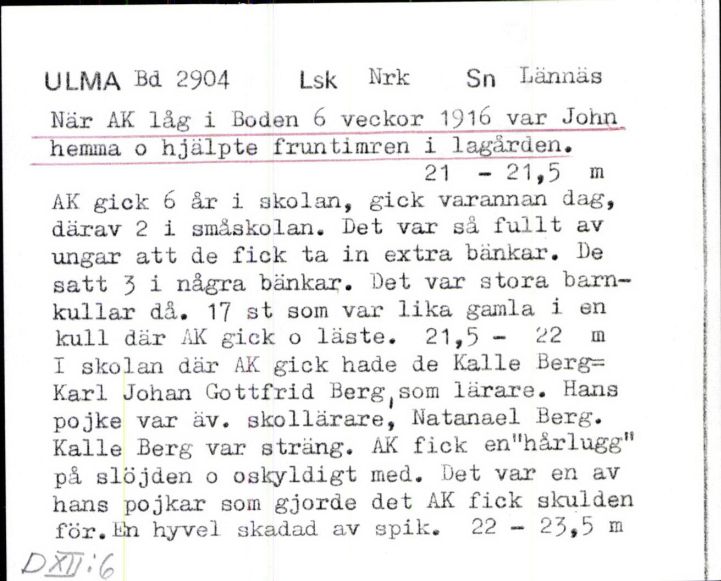 ULMA Bd 2904 Lsk Nrk Sn Lännäs

När AK låg i Boden 6 veckor 1916 var John hemma o hjälpte fruntimren i lagården.
21 - 21,5 m

AK gick 6 år i skolan, gick varannan dag, därav 2 i småskolan. Det var så fullt av ungar att de fick ta in extra bänkar. De satt 3 i några bänkar. Det var stora barnkullar då. 17 st som var lika gamla i en kull där AK gick o läste. 21,5 - 22 m
I skolan där AK gick hade de Kalle Berg= Karl Johan Gottfrid Berg, som lärare. Hans pojke var äv. skollärare, Natanael Berg. Kalle Berg var sträng. AK fick en"hårlugg" på slöjden o oskyldigt med. Det var en av hans pojkar som gjorde det AK fick skulden för. En hyvel skadad av spik. 22 - 23,5 m

DXII:6